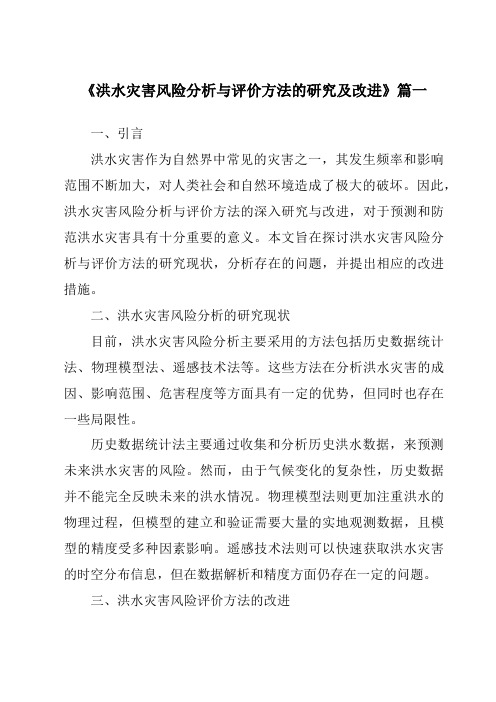 《洪水灾害风险分析与评价方法的研究及改进》篇一

一、引言

洪水灾害作为自然界中常见的灾害之一，其发生频率和影响范围不断加大，对人类社会和自然环境造成了极大的破坏。因此，洪水灾害风险分析与评价方法的深入研究与改进，对于预测和防范洪水灾害具有十分重要的意义。本文旨在探讨洪水灾害风险分析与评价方法的研究现状，分析存在的问题，并提出相应的改进措施。

二、洪水灾害风险分析的研究现状

目前，洪水灾害风险分析主要采用的方法包括历史数据统计法、物理模型法、遥感技术法等。这些方法在分析洪水灾害的成因、影响范围、危害程度等方面具有一定的优势，但同时也存在一些局限性。

历史数据统计法主要通过收集和分析历史洪水数据，来预测未来洪水灾害的风险。然而，由于气候变化的复杂性，历史数据并不能完全反映未来的洪水情况。物理模型法则更加注重洪水的物理过程，但模型的建立和验证需要大量的实地观测数据，且模型的精度受多种因素影响。遥感技术法则可以快速获取洪水灾害的时空分布信息，但在数据解析和精度方面仍存在一定的问题。

三、洪水灾害风险评价方法的改进